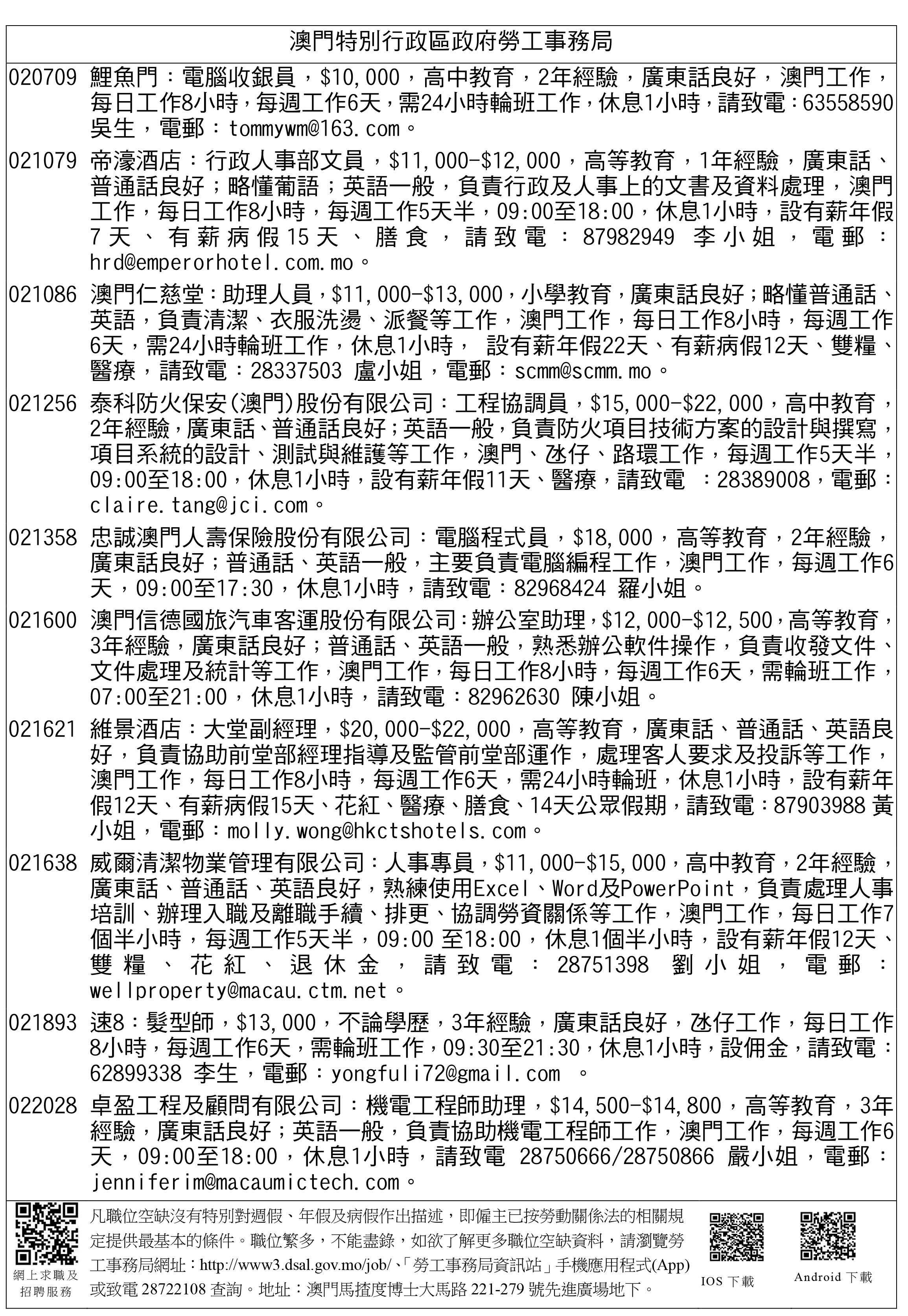 澳門特別行政區政府勞工事務局

020709 鯉魚門：電腦收銀員，$10,000，高中教育，2年經驗，廣東話良好，澳門工作，每日工作8小時，每週工作6天，需24小時輪班工作，休息1小時，請致電：63558590 吳生，電郵：tommywm@163.com。

021079 帝濠酒店：行政人事部文員，$11,000-$12,000，高等教育，1年經驗，廣東話、普通話良好；略懂葡語；英語一般，負責行政及人事上的文書及資料處理，澳門工作，每日工作8小時，每週工作5天半，09:00至18:00，休息1小時，設有薪年假7天、有薪病假15天、膳食，請致電：87982949 李小姐，電郵：hrd@emperorhotel.com.mo。

021086 澳門仁慈堂：助理人員，$11,000-$13,000，小學教育，廣東話良好；略懂普通話、英語，負責清潔、衣服洗燙、派餐等工作，澳門工作，每日工作8小時，每週工作6天，需24小時輪班工作，休息1小時， 設有薪年假22天、有薪病假12天、雙糧、醫療，請致電：28337503 盧小姐，電郵：scmm@scmm.mo。

021256 泰科防火保安(澳門)股份有限公司：工程協調員，$15,000-$22,000，高中教育，2年經驗，廣東話、普通話良好；英語一般，負責防火項目技術方案的設計與撰寫，項目系統的設計、測試與維護等工作，澳門、氹仔、路環工作，每週工作5天半，09:00至18:00，休息1小時，設有薪年假11天、醫療，請致電 ：28389008，電郵：claire.tang@jci.com。

021358 忠誠澳門人壽保險股份有限公司：電腦程式員，$18,000，高等教育，2年經驗，廣東話良好；普通話、英語一般，主要負責電腦編程工作，澳門工作，每週工作6天，09:00至17:30，休息1小時，請致電：82968424 羅小姐。

021600 澳門信德國旅汽車客運股份有限公司：辦公室助理，$12,000-$12,500，高等教育，3年經驗，廣東話良好；普通話、英語一般，熟悉辦公軟件操作，負責收發文件、文件處理及統計等工作，澳門工作，每日工作8小時，每週工作6天，需輪班工作，07:00至21:00，休息1小時，請致電：82962630 陳小姐。

021621 維景酒店：大堂副經理，$20,000-$22,000，高等教育，廣東話、普通話、英語良好，負責協助前堂部經理指導及監管前堂部運作，處理客人要求及投訴等工作，澳門工作，每日工作8小時，每週工作6天，需24小時輪班，休息1小時，設有薪年假12天、有薪病假15天、花紅、醫療、膳食、14天公眾假期，請致電：87903988 黃小姐，電郵：molly.wong@hkctshotels.com。

021638 威爾清潔物業管理有限公司：人事專員，$11,000-$15,000，高中教育，2年經驗，廣東話、普通話、英語良好，熟練使用Excel、Word及PowerPoint，負責處理人事培訓、辦理入職及離職手續、排更、協調勞資關係等工作，澳門工作，每日工作7個半小時，每週工作5天半，09:00 至18:00，休息1個半小時，設有薪年假12天、雙糧、花紅、退休金，請致電：28751398 劉小姐，電郵：wellproperty@macau.ctm.net。

021893 速8：髮型師，$13,000，不論學歷，3年經驗，廣東話良好，氹仔工作，每日工作8小時，每週工作6天，需輪班工作，09:30至21:30，休息1小時，設佣金，請致電：62899338 李生，電郵：yongfuli72@gmail.com 。

022028 卓盈工程及顧問有限公司：機電工程師助理，$14,500-$14,800，高等教育，3年經驗，廣東話良好；英語一般，負責協助機電工程師工作，澳門工作，每週工作6天，09:00至18:00，休息1小時，請致電 28750666/28750866 嚴小姐，電郵：jenniferim@macaumictech.com。

網上求職及招聘服務

凡職位空缺沒有特別對週假、年假及病假作出描述，即僱主已按勞動關係法的相關規定提供最基本的條件。職位繁多，不能盡錄，如欲了解更多職位空缺資料，請瀏覽勞工事務局網址：http://www3.dsal.gov.mo/job/、「勞工事務局資訊站」手機應用程式(App)或致電 28722108 查詢。地址：澳門馬揸度博士大馬路 221-279 號先進廣場地下。

IOS 下載

Android 下載